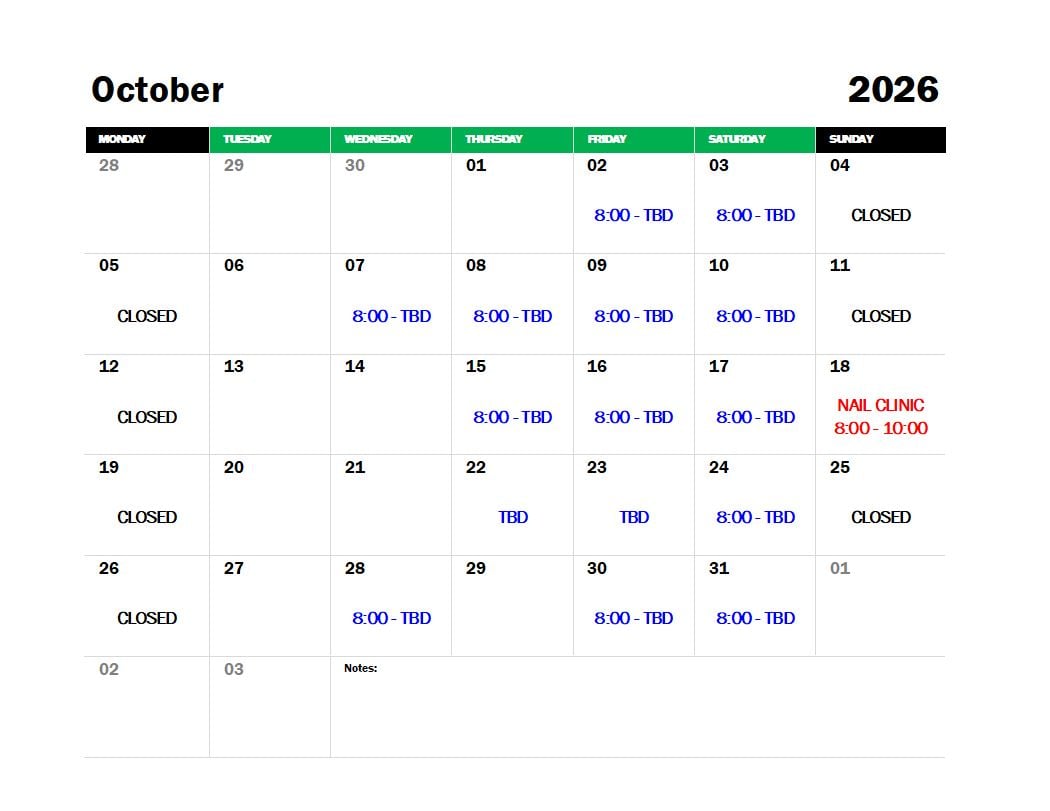 October 2026

| MONDAY | TUESDAY | WEDNESDAY | THURSDAY | FRIDAY | SATURDAY | SUNDAY |
|---|---|---|---|---|---|---|
| 28 | 29 | 30 | 01 | 02 8:00 - TBD | 03 8:00 - TBD | 04 CLOSED |
| 05 CLOSED | 06 | 07 8:00 - TBD | 08 8:00 - TBD | 09 8:00 - TBD | 10 8:00 - TBD | 11 CLOSED |
| 12 CLOSED | 13 | 14 | 15 8:00 - TBD | 16 8:00 - TBD | 17 8:00 - TBD | 18 NAIL CLINIC 8:00 - 10:00 |
| 19 CLOSED | 20 | 21 | 22 TBD | 23 TBD | 24 8:00 - TBD | 25 CLOSED |
| 26 CLOSED | 27 | 28 8:00 - TBD | 29 | 30 8:00 - TBD | 31 8:00 - TBD | 01 |
| 02 | 03 | Notes: | | | | |